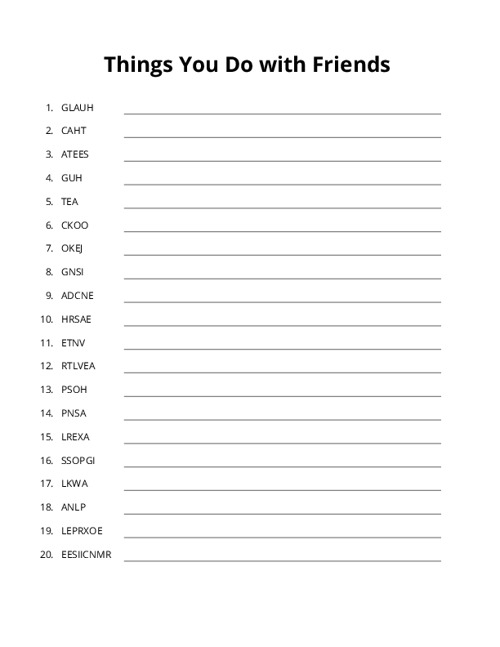 Things You Do with Friends

1. GLAUH
2. CAHT
3. ATEES
4. GUH
5. TEA
6. CKOO
7. OKEJ
8. GNSI
9. ADCNE
10. HRSAE
11. ETNV
12. RTLVEA
13. PSOH
14. PNSA
15. LREXA
16. SSOPGI
17. LKWA
18. ANLP
19. LEPRXOE
20. EESIICNMR